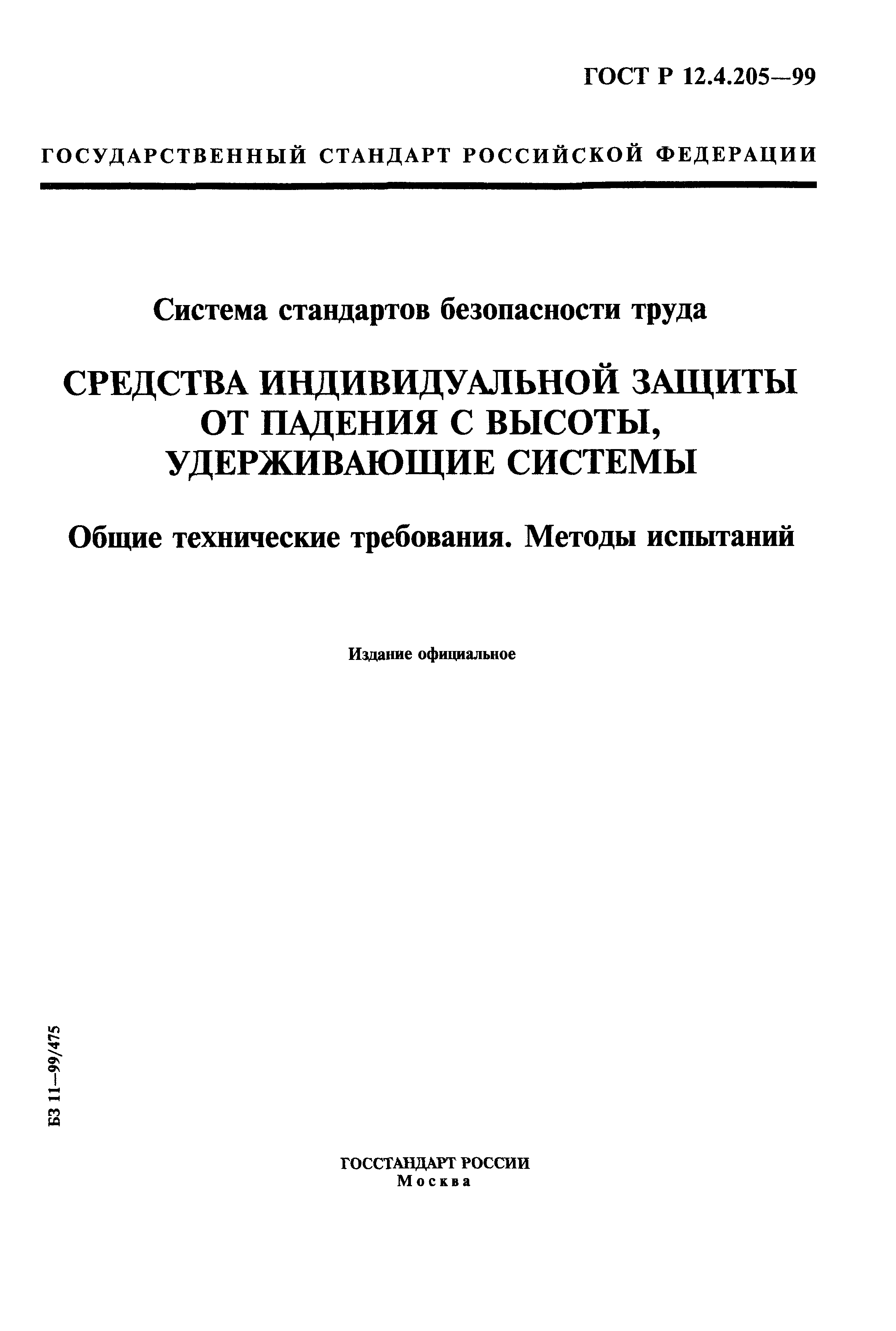 ГОСТ Р 12.4.205—99

ГОСУДАРСТВЕННЫЙ СТАНДАРТ РОССИЙСКОЙ ФЕДЕРАЦИИ

Система стандартов безопасности труда

СРЕДСТВА ИНДИВИДУАЛЬНОЙ ЗАЩИТЫ ОТ ПАДЕНИЯ С ВЫСОТЫ, УДЕРЖИВАЮЩИЕ СИСТЕМЫ

Общие технические требования. Методы испытаний

Издание официальное

БЗ 11—99/475

ГОССТАНДАРТ РОССИИ
Москва